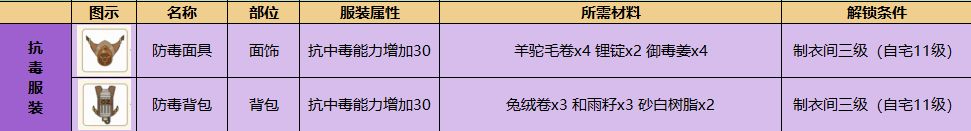 |  | 图示 | 名称 | 部位 | 服装属性 | 所需材料 | 解锁条件 |
|---|---|---|---|---|---|---|
| 抗毒服装 |  | 防毒面具 | 面饰 | 抗中毒能力增加30 | 羊驼毛卷x4 锂锭x2 御毒姜x4 | 制衣间三级（自宅11级） |
|  |  | 防毒背包 | 背包 | 抗中毒能力增加30 | 兔绒卷x3 和雨籽x3 砂白树脂x2 | 制衣间三级（自宅11级） |